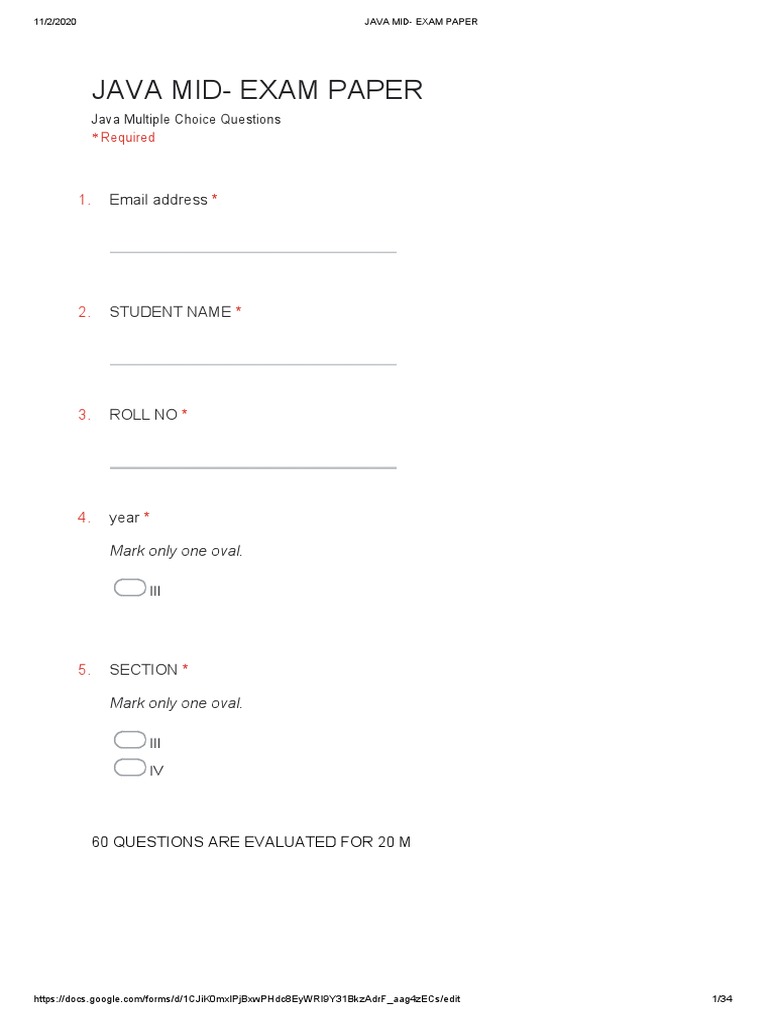 11/2/2020 JAVA MID- EXAM PAPER

JAVA MID- EXAM PAPER

Java Multiple Choice Questions
* Required

1. Email address *

2. STUDENT NAME *

3. ROLL NO *

4. year *

Mark only one oval.

III

5. SECTION *

Mark only one oval.

III
IV

60 QUESTIONS ARE EVALUATED FOR 20 M

https://docs.google.com/forms/d/1CJiKOmxIPjBxwPHdc8EyWRI9Y31BkzAdrF_aag4zECs/edit 1/34